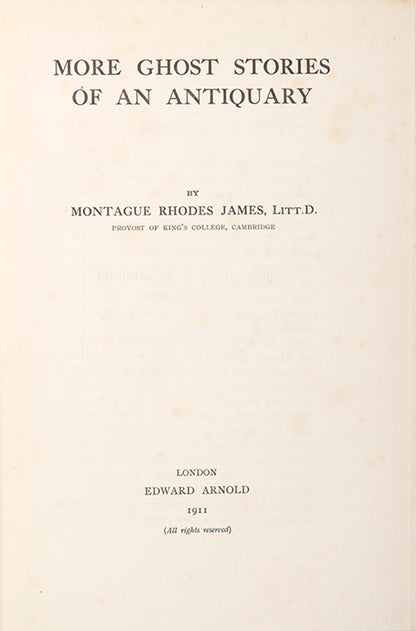 MORE GHOST STORIES OF AN ANTIQUARY

BY

MONTAGUE RHODES JAMES, LITT.D.

PROVOST OF KING'S COLLEGE, CAMBRIDGE

LONDON

EDWARD ARNOLD

1911

(All rights reserved)